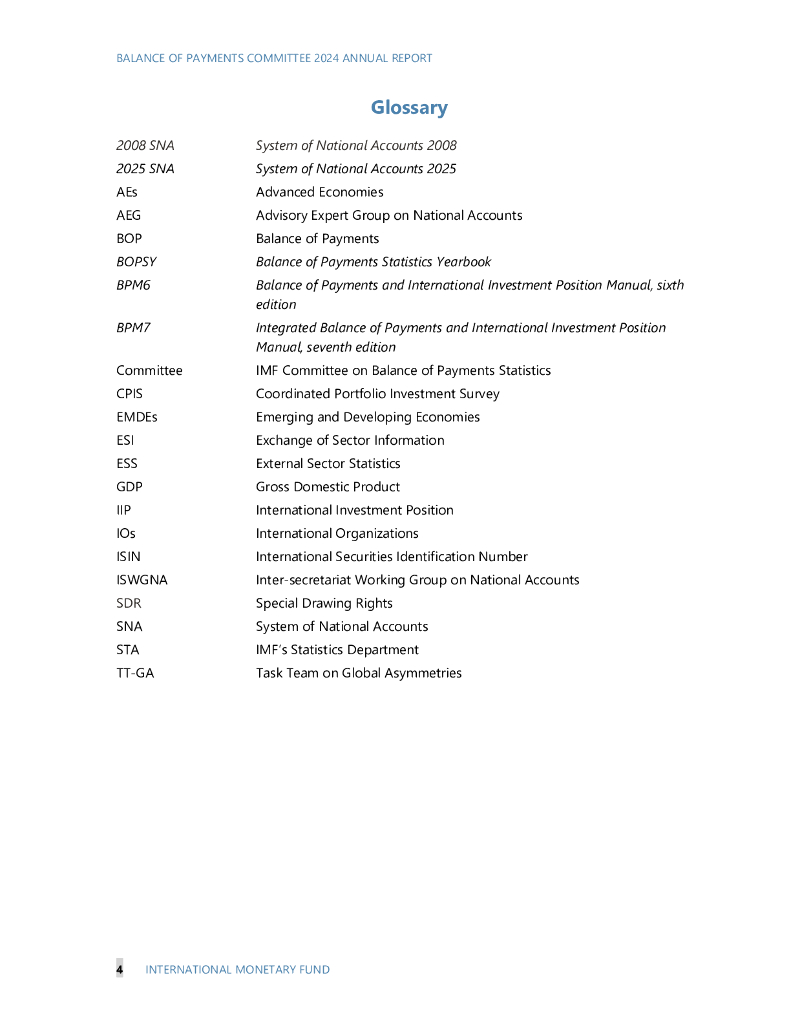 BALANCE OF PAYMENTS COMMITTEE 2024 ANNUAL REPORT

Glossary

| | |
|---|---|
| 2008 SNA | System of National Accounts 2008 |
| 2025 SNA | System of National Accounts 2025 |
| AEs | Advanced Economies |
| AEG | Advisory Expert Group on National Accounts |
| BOP | Balance of Payments |
| BOPSY | Balance of Payments Statistics Yearbook |
| BPM6 | Balance of Payments and International Investment Position Manual, sixth edition |
| BPM7 | Integrated Balance of Payments and International Investment Position Manual, seventh edition |
| Committee | IMF Committee on Balance of Payments Statistics |
| CPIS | Coordinated Portfolio Investment Survey |
| EMDEs | Emerging and Developing Economies |
| ESI | Exchange of Sector Information |
| ESS | External Sector Statistics |
| GDP | Gross Domestic Product |
| IIP | International Investment Position |
| IOs | International Organizations |
| ISIN | International Securities Identification Number |
| ISWGNA | Inter-secretariat Working Group on National Accounts |
| SDR | Special Drawing Rights |
| SNA | System of National Accounts |
| STA | IMF's Statistics Department |
| TT-GA | Task Team on Global Asymmetries |

4 INTERNATIONAL MONETARY FUND